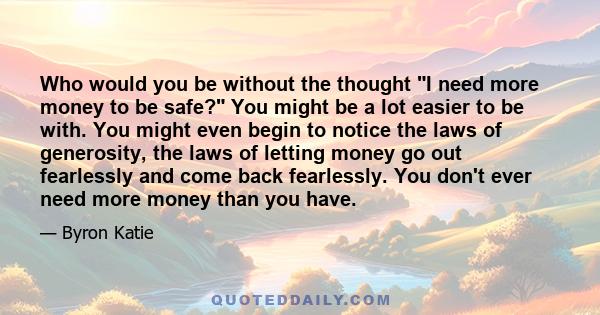 Who would you be without the thought "I need more money to be safe?" You might be a lot easier to be with. You might even begin to notice the laws of generosity, the laws of letting money go out fearlessly and come back fearlessly. You don't ever need more money than you have.

— Byron Katie

QUOTEDDAILY.COM